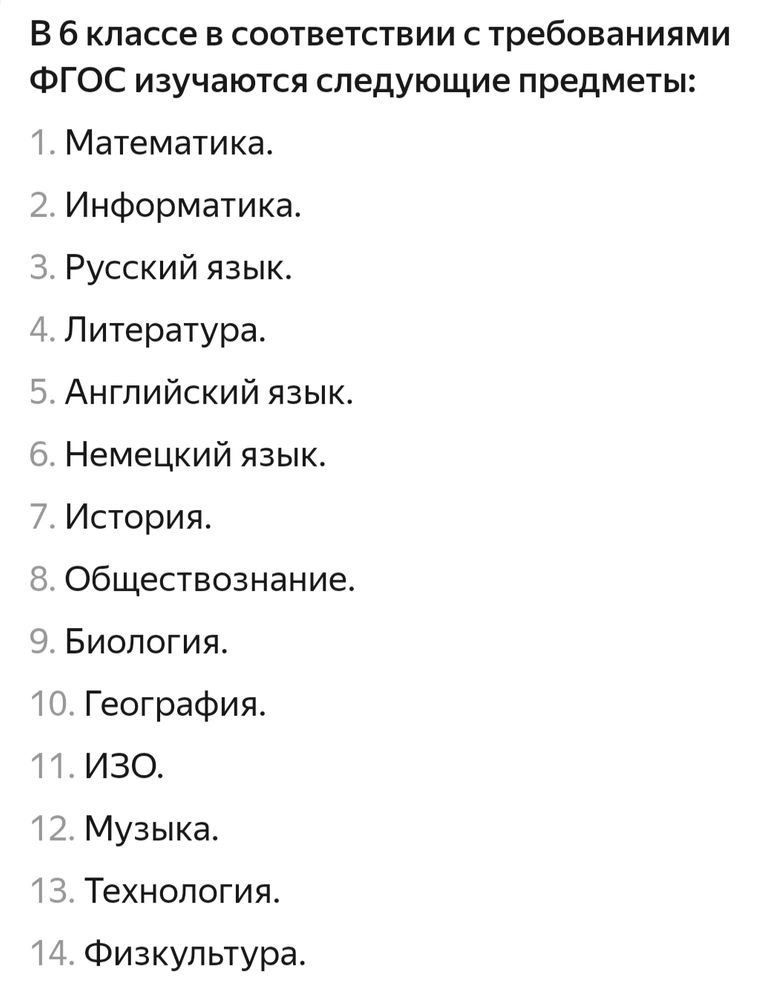 В 6 классе в соответствии с требованиями ФГОС изучаются следующие предметы:

1. Математика.
2. Информатика.
3. Русский язык.
4. Литература.
5. Английский язык.
6. Немецкий язык.
7. История.
8. Обществознание.
9. Биология.
10. География.
11. ИЗО.
12. Музыка.
13. Технология.
14. Физкультура.